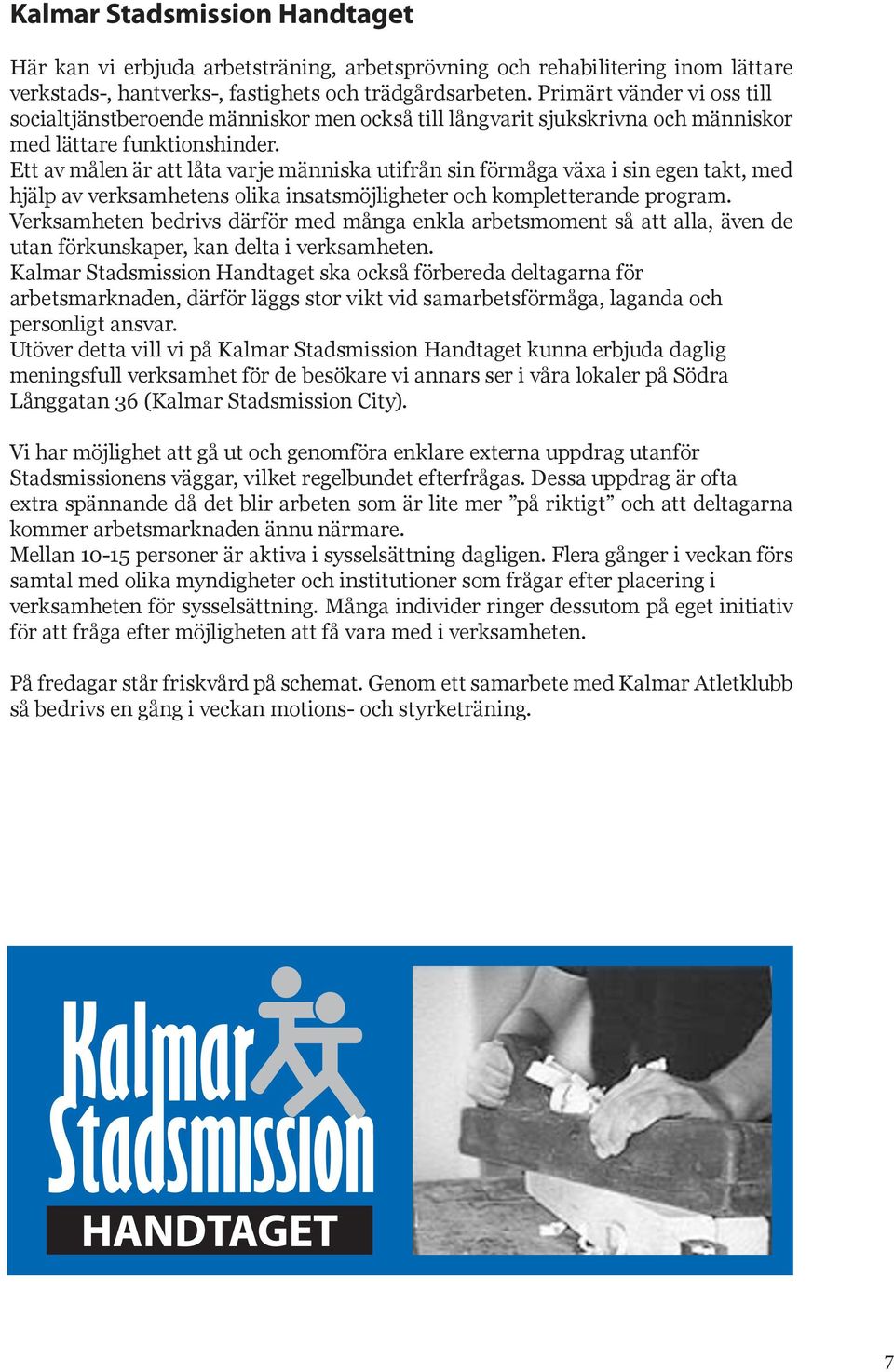 Kalmar Stadsmission Handtaget

Här kan vi erbjuda arbetsträning, arbetsprövning och rehabilitering inom lättare verkstads-, hantverks-, fastighets och trädgårdsarbeten. Primärt vänder vi oss till socialtjänstberoende människor men också till långvarit sjukskrivna och människor med lättare funktionshinder.
Ett av målen är att låta varje människa utifrån sin förmåga växa i sin egen takt, med hjälp av verksamhetens olika insatsmöjligheter och kompletterande program.
Verksamheten bedrivs därför med många enkla arbetsmoment så att alla, även de utan förkunskaper, kan delta i verksamheten.
Kalmar Stadsmission Handtaget ska också förbereda deltagarna för arbetsmarknaden, därför läggs stor vikt vid samarbetsförmåga, laganda och personligt ansvar.
Utöver detta vill vi på Kalmar Stadsmission Handtaget kunna erbjuda daglig meningsfull verksamhet för de besökare vi annars ser i våra lokaler på Södra Långgatan 36 (Kalmar Stadsmission City).

Vi har möjlighet att gå ut och genomföra enklare externa uppdrag utanför Stadsmissionens väggar, vilket regelbundet efterfrågas. Dessa uppdrag är ofta extra spännande då det blir arbeten som är lite mer ”på riktigt” och att deltagarna kommer arbetsmarknaden ännu närmare.
Mellan 10-15 personer är aktiva i sysselsättning dagligen. Flera gånger i veckan förs samtal med olika myndigheter och institutioner som frågar efter placering i verksamheten för sysselsättning. Många individer ringer dessutom på eget initiativ för att fråga efter möjligheten att få vara med i verksamheten.

På fredagar står friskvård på schemat. Genom ett samarbete med Kalmar Atletklubb så bedrivs en gång i veckan motions- och styrketräning.

Kalmar Stadsmission
HANDTAGET

7